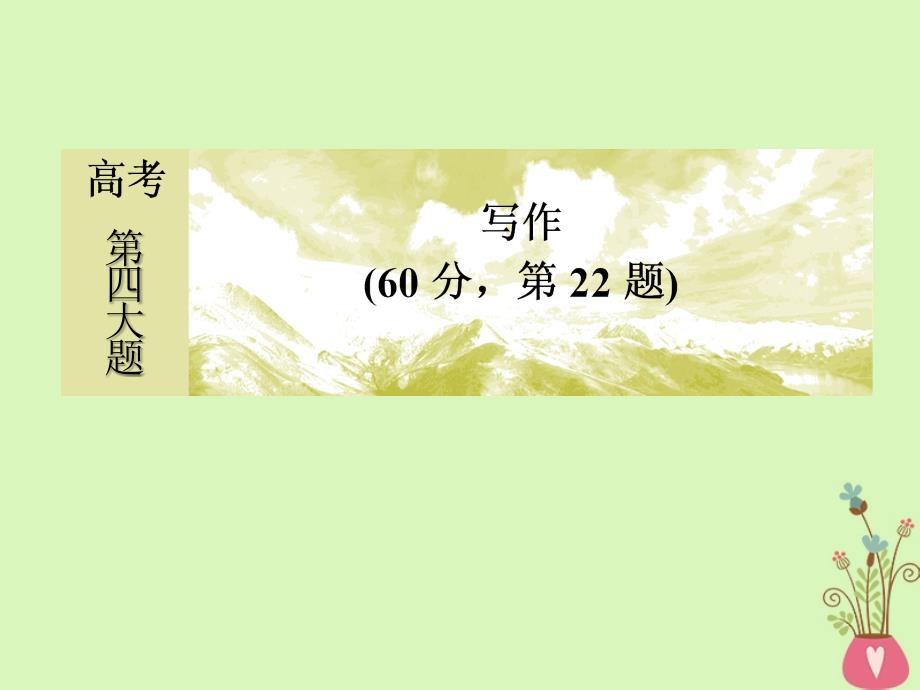 高考

第四大题

写作

(60 分，第 22 题)